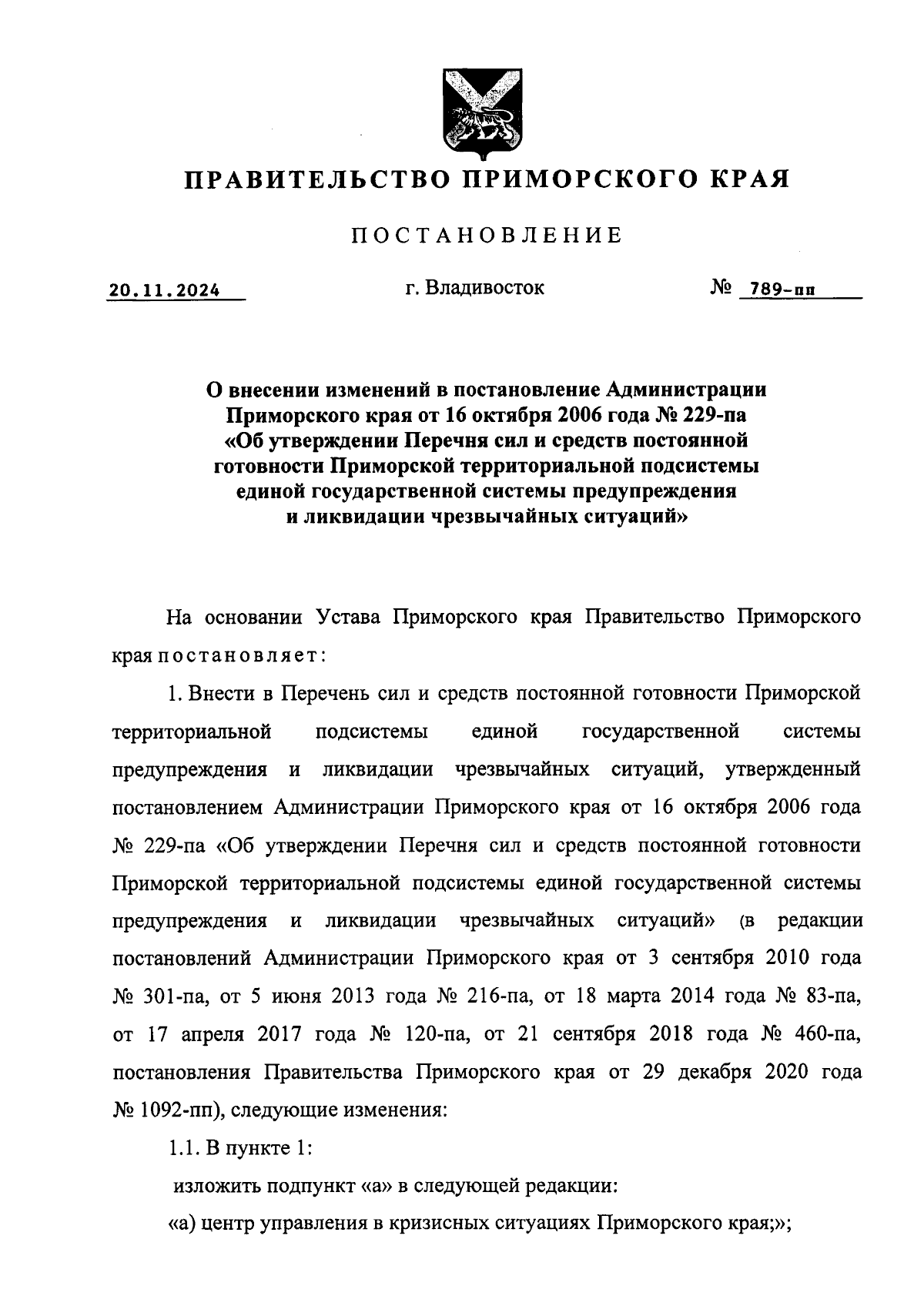 ПРАВИТЕЛЬСТВО ПРИМОРСКОГО КРАЯ

ПОСТАНОВЛЕНИЕ

20.11.2024 г. Владивосток № 789-пп

О внесении изменений в постановление Администрации Приморского края от 16 октября 2006 года № 229-па «Об утверждении Перечня сил и средств постоянной готовности Приморской территориальной подсистемы единой государственной системы предупреждения и ликвидации чрезвычайных ситуаций»

На основании Устава Приморского края Правительство Приморского края постановляет:

1. Внести в Перечень сил и средств постоянной готовности Приморской территориальной подсистемы единой государственной системы предупреждения и ликвидации чрезвычайных ситуаций, утвержденный постановлением Администрации Приморского края от 16 октября 2006 года № 229-па «Об утверждении Перечня сил и средств постоянной готовности Приморской территориальной подсистемы единой государственной системы предупреждения и ликвидации чрезвычайных ситуаций» (в редакции постановлений Администрации Приморского края от 3 сентября 2010 года № 301-па, от 5 июня 2013 года № 216-па, от 18 марта 2014 года № 83-па, от 17 апреля 2017 года № 120-па, от 21 сентября 2018 года № 460-па, постановления Правительства Приморского края от 29 декабря 2020 года № 1092-пп), следующие изменения:

1.1. В пункте 1:

изложить подпункт «а» в следующей редакции:

«а) центр управления в кризисных ситуациях Приморского края;»;